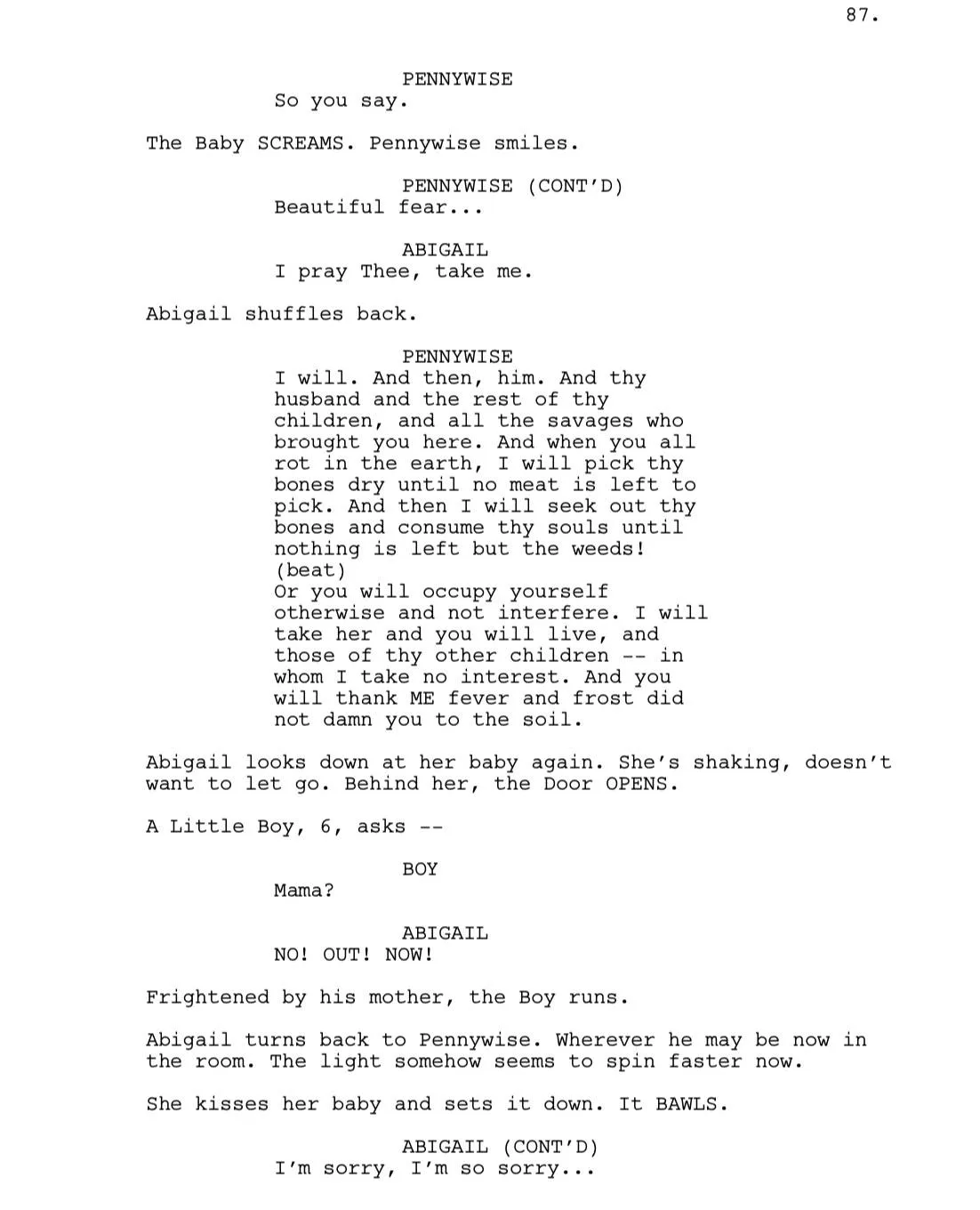 87.

PENNYWISE
So you say.

The Baby SCREAMS. Pennywise smiles.

PENNYWISE (CONT'D)
Beautiful fear...

ABIGAIL
I pray Thee, take me.

Abigail shuffles back.

PENNYWISE
I will. And then, him. And thy husband and the rest of thy children, and all the savages who brought you here. And when you all rot in the earth, I will pick thy bones dry until no meat is left to pick. And then I will seek out thy bones and consume thy souls until nothing is left but the weeds!
(beat)
Or you will occupy yourself otherwise and not interfere. I will take her and you will live, and those of thy other children -- in whom I take no interest. And you will thank ME fever and frost did not damn you to the soil.

Abigail looks down at her baby again. She's shaking, doesn't want to let go. Behind her, the Door OPENS.

A Little Boy, 6, asks --

BOY
Mama?

ABIGAIL
NO! OUT! NOW!

Frightened by his mother, the Boy runs.

Abigail turns back to Pennywise. Wherever he may be now in the room. The light somehow seems to spin faster now.

She kisses her baby and sets it down. It BAWLS.

ABIGAIL (CONT'D)
I'm sorry, I'm so sorry...